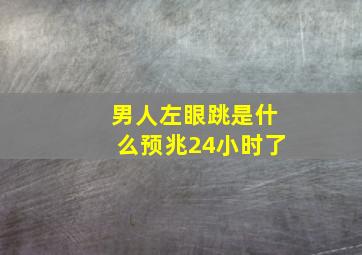 男人左眼跳是什么预兆24小时了